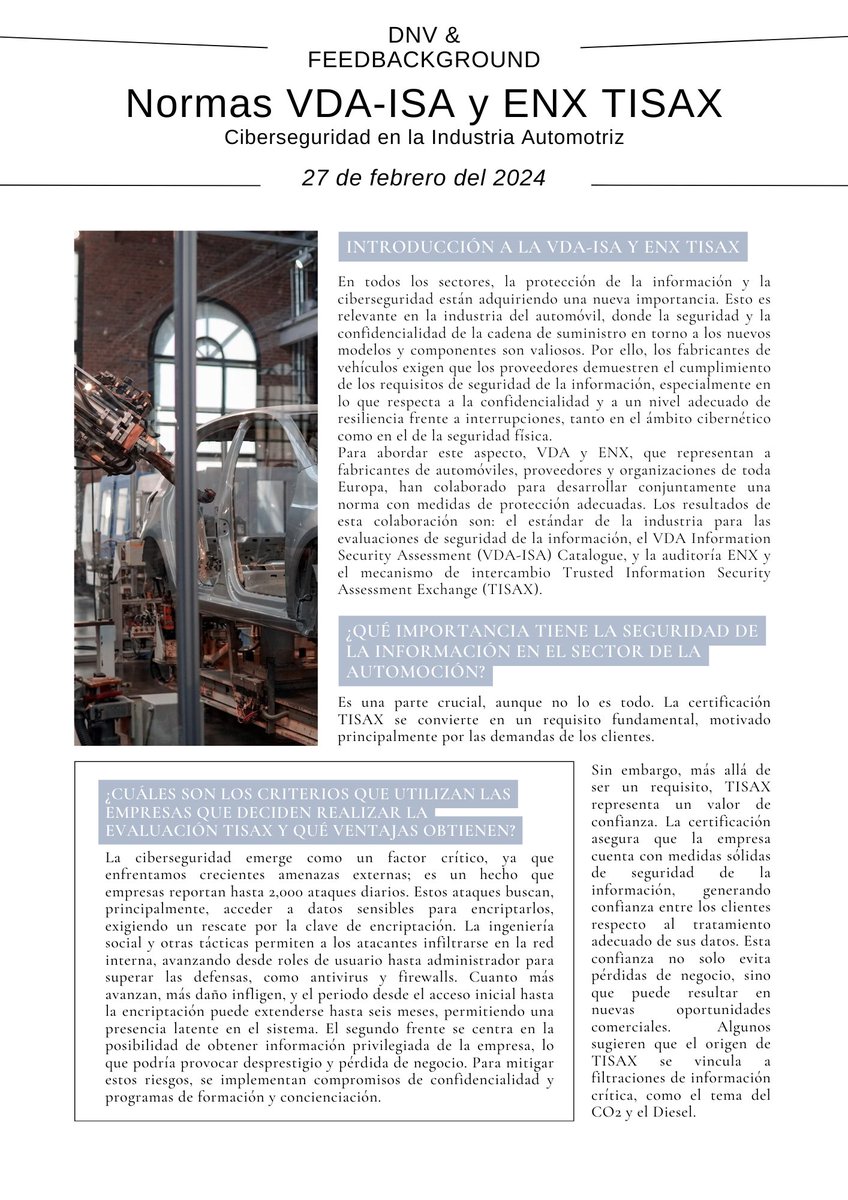 DNV & FEEDBACKGROUND

Normas VDA-ISA y ENX TISAX

Ciberseguridad en la Industria Automotriz

27 de febrero del 2024

INTRODUCCIÓN A LA VDA-ISA Y ENX TISAX

En todos los sectores, la protección de la información y la ciberseguridad están adquiriendo una nueva importancia. Esto es relevante en la industria del automóvil, donde la seguridad y la confidencialidad de la cadena de suministro en torno a los nuevos modelos y componentes son valiosos. Por ello, los fabricantes de vehículos exigen que los proveedores demuestren el cumplimiento de los requisitos de seguridad de la información, especialmente en lo que respecta a la confidencialidad y a un nivel adecuado de resiliencia frente a interrupciones, tanto en el ámbito cibernético como en el de la seguridad física.
Para abordar este aspecto, VDA y ENX, que representan a fabricantes de automóviles, proveedores y organizaciones de toda Europa, han colaborado para desarrollar conjuntamente una norma con medidas de protección adecuadas. Los resultados de esta colaboración son: el estándar de la industria para las evaluaciones de seguridad de la información, el VDA Information Security Assessment (VDA-ISA) Catalogue, y la auditoría ENX y el mecanismo de intercambio Trusted Information Security Assessment Exchange (TISAX).

¿QUÉ IMPORTANCIA TIENE LA SEGURIDAD DE LA INFORMACIÓN EN EL SECTOR DE LA AUTOMOCIÓN?

Es una parte crucial, aunque no lo es todo. La certificación TISAX se convierte en un requisito fundamental, motivado principalmente por las demandas de los clientes.

¿CUÁLES SON LOS CRITERIOS QUE UTILIZAN LAS EMPRESAS QUE DECIDEN REALIZAR LA EVALUACIÓN TISAX Y QUÉ VENTAJAS OBTIENEN?

La ciberseguridad emerge como un factor crítico, ya que enfrentamos crecientes amenazas externas; es un hecho que empresas reportan hasta 2,000 ataques diarios. Estos ataques buscan, principalmente, acceder a datos sensibles para encriptarlos, exigiendo un rescate por la clave de encriptación. La ingeniería social y otras tácticas permiten a los atacantes infiltrarse en la red interna, avanzando desde roles de usuario hasta administrador para superar las defensas, como antivirus y firewalls. Cuanto más avanzan, más daño infligen, y el periodo desde el acceso inicial hasta la encriptación puede extenderse hasta seis meses, permitiendo una presencia latente en el sistema. El segundo frente se centra en la posibilidad de obtener información privilegiada de la empresa, lo que podría provocar desprestigio y pérdida de negocio. Para mitigar estos riesgos, se implementan compromisos de confidencialidad y programas de formación y concienciación.

Sin embargo, más allá de ser un requisito, TISAX representa un valor de confianza. La certificación asegura que la empresa cuenta con medidas sólidas de seguridad de la información, generando confianza entre los clientes respecto al tratamiento adecuado de sus datos. Esta confianza no solo evita pérdidas de negocio, sino que puede resultar en nuevas oportunidades comerciales. Algunos sugieren que el origen de TISAX se vincula a filtraciones de información crítica, como el tema del $CO_2$ y el Diesel.